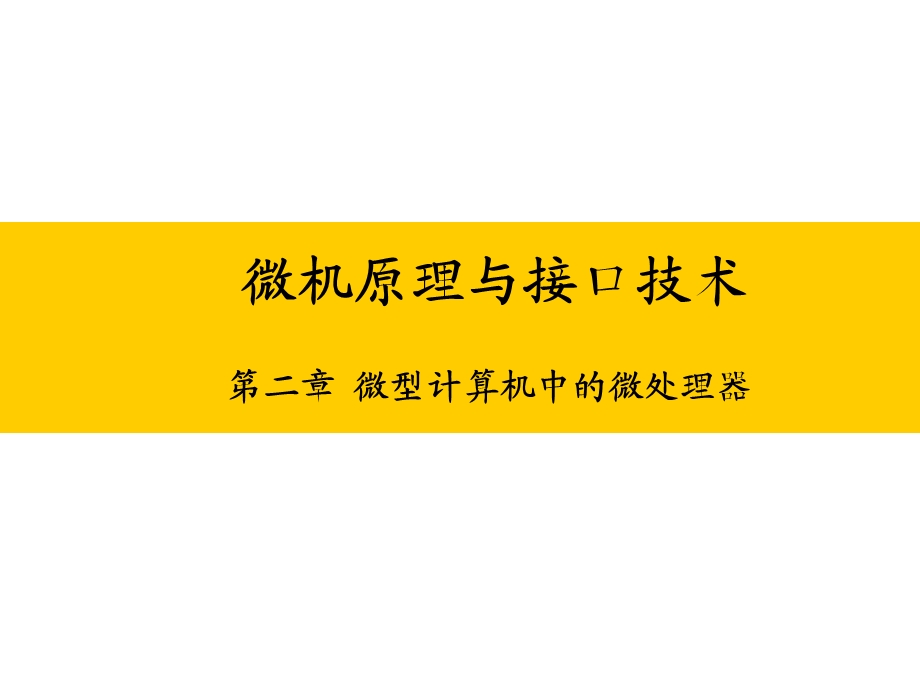 微机原理与接口技术

第二章 微型计算机中的微处理器